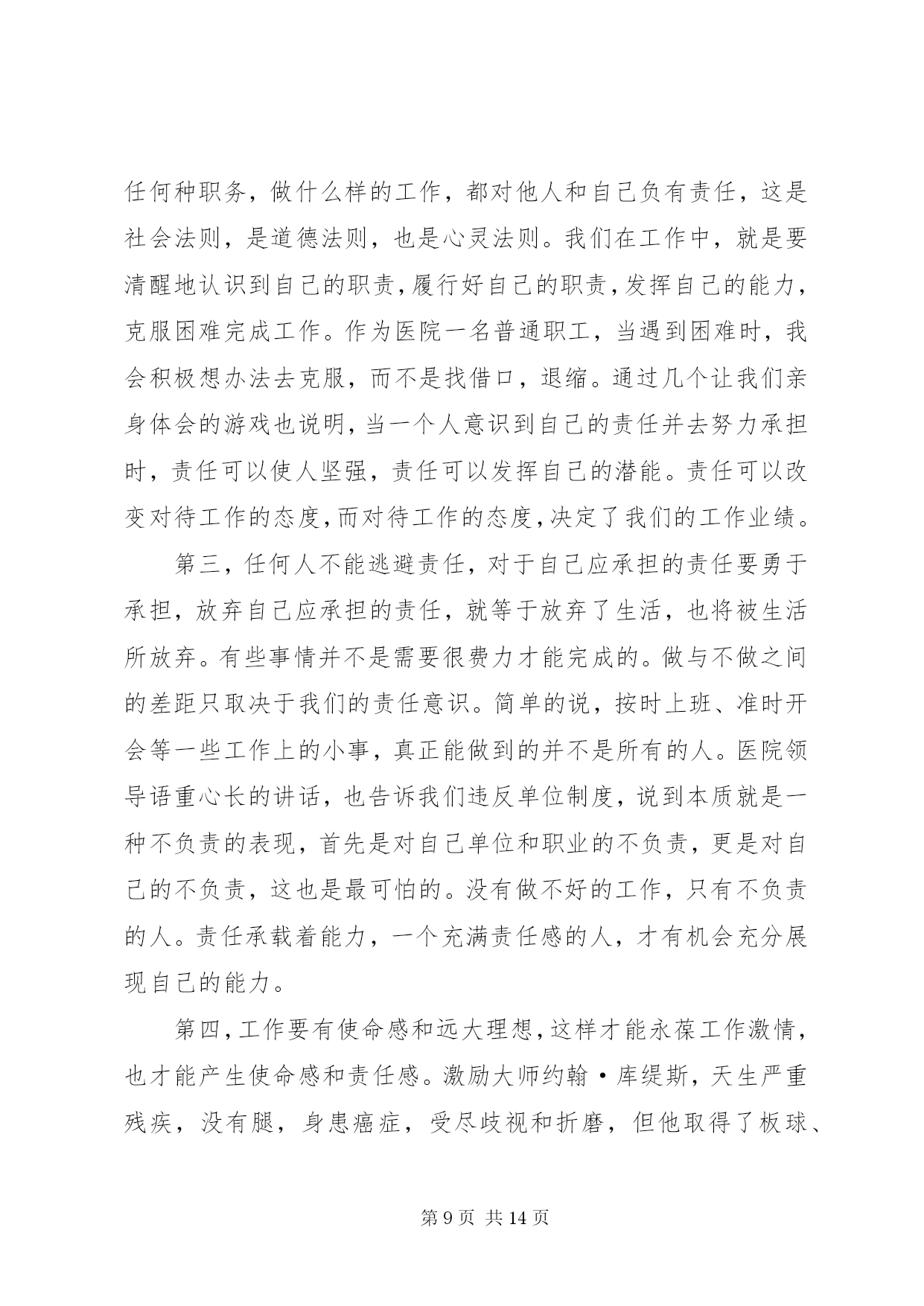 任何种职务，做什么样的工作，都对他人和自己负有责任，这是社会法则，是道德法则，也是心灵法则。我们在工作中，就是要清醒地认识到自己的职责，履行好自己的职责，发挥自己的能力，克服困难完成工作。作为医院一名普通职工，当遇到困难时，我会积极想办法去克服，而不是找借口，退缩。通过几个让我们亲身体会的游戏也说明，当一个人意识到自己的责任并去努力承担时，责任可以使人坚强，责任可以发挥自己的潜能。责任可以改变对待工作的态度，而对待工作的态度，决定了我们的工作业绩。

第三，任何人不能逃避责任，对于自己应承担的责任要勇于承担，放弃自己应承担的责任，就等于放弃了生活，也将被生活所放弃。有些事情并不是需要很费力才能完成的。做与不做之间的差距只取决于我们的责任意识。简单的说，按时上班、准时开会等一些工作上的小事，真正能做到的并不是所有的人。医院领导语重心长的讲话，也告诉我们违反单位制度，说到本质就是一种不负责的表现，首先是对自己单位和职业的不负责，更是对自己的不负责，这也是最可怕的。没有做不好的工作，只有不负责的人。责任承载着能力，一个充满责任感的人，才有机会充分展现自己的能力。

第四，工作要有使命感和远大理想，这样才能永葆工作激情，也才能产生使命感和责任感。激励大师约翰·库缇斯，天生严重残疾，没有腿，身患癌症，受尽歧视和折磨，但他取得了板球、

第 9 页 共 14 页